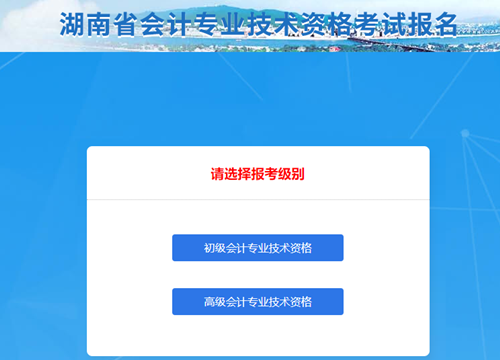 湖南省会计专业技术资格考试报名

请选择报考级别

初级会计专业技术资格

高级会计专业技术资格